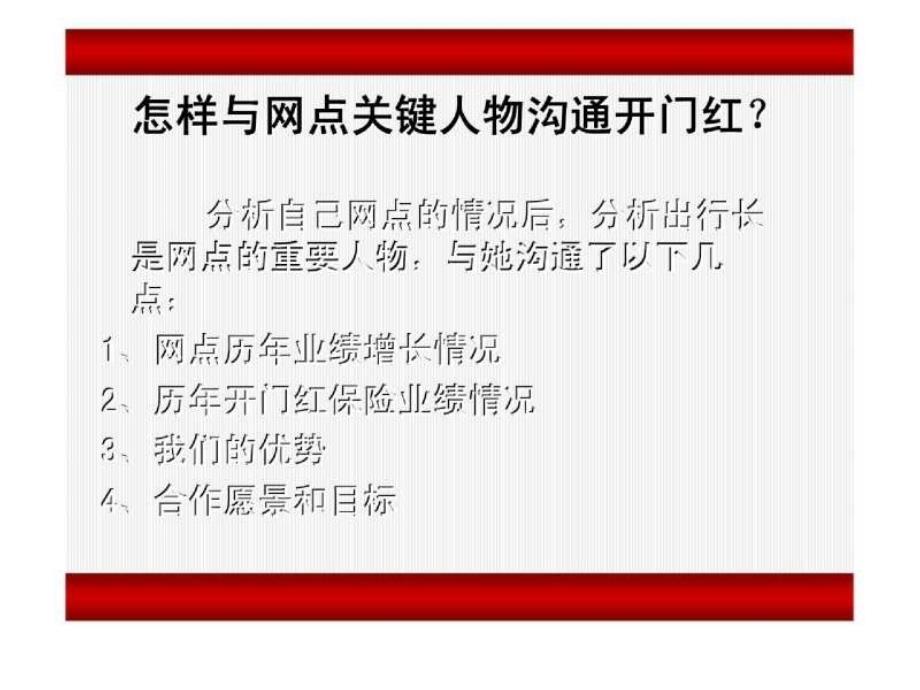 怎样与网点关键人物沟通开门红？

分析自己网点的情况后，分析出行长是网点的重要人物，与她沟通了以下几点：

1、网点历年业绩增长情况

2、历年开门红保险业绩情况

3、我们的优势

4、合作愿景和目标